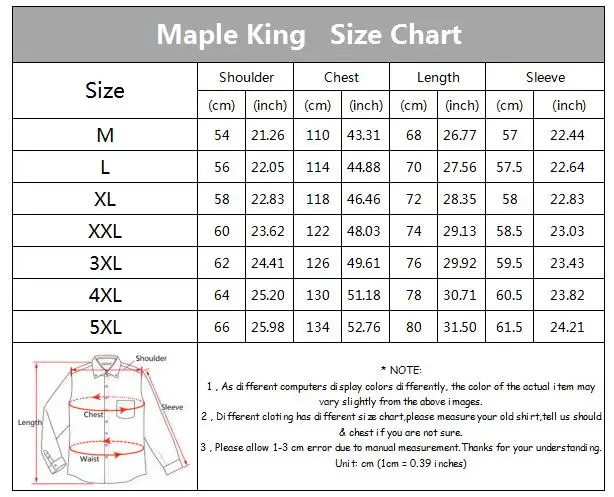 Maple King Size Chart

| Size | Shoulder (cm) | Shoulder (inch) | Chest (cm) | Chest (inch) | Length (cm) | Length (inch) | Sleeve (cm) | Sleeve (inch) |
|---|---|---|---|---|---|---|---|---|
| M | 54 | 21.26 | 110 | 43.31 | 68 | 26.77 | 57 | 22.44 |
| L | 56 | 22.05 | 114 | 44.88 | 70 | 27.56 | 57.5 | 22.64 |
| XL | 58 | 22.83 | 118 | 46.46 | 72 | 28.35 | 58 | 22.83 |
| XXL | 60 | 23.62 | 122 | 48.03 | 74 | 29.13 | 58.5 | 23.03 |
| 3XL | 62 | 24.41 | 126 | 49.61 | 76 | 29.92 | 59.5 | 23.43 |
| 4XL | 64 | 25.20 | 130 | 51.18 | 78 | 30.71 | 60.5 | 23.82 |
| 5XL | 66 | 25.98 | 134 | 52.76 | 80 | 31.50 | 61.5 | 24.21 |

Shoulder
Sleeve
Chest
Length
Waist

* NOTE:
1 , As different computers display colors differently, the color of the actual item may vary slightly from the above images.
2 , Different cloting has different size chart,please measure your old shirt,tell us should & chest if you are not sure.
3 , Please allow 1-3 cm error due to manual measurement.Thanks for your understanding.
Unit: cm (1cm = 0.39 inches)